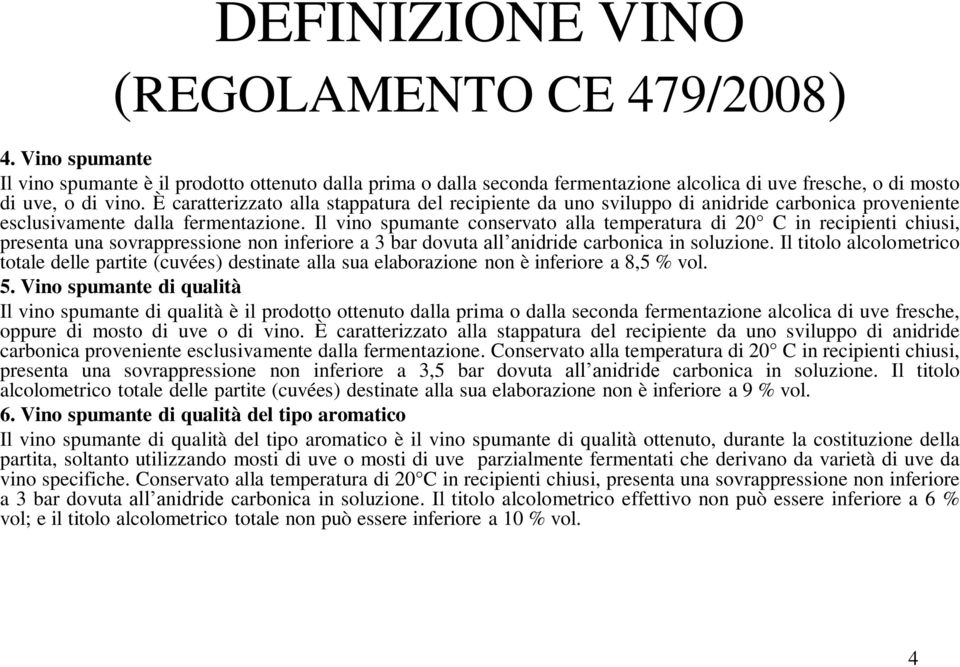 DEFINIZIONE VINO (REGOLAMENTO CE 479/2008)

4. Vino spumante

Il vino spumante è il prodotto ottenuto dalla prima o dalla seconda fermentazione alcolica di uve fresche, o di mosto di uve, o di vino. È caratterizzato alla stappatura del recipiente da uno sviluppo di anidride carbonica proveniente esclusivamente dalla fermentazione. Il vino spumante conservato alla temperatura di 20° C in recipienti chiusi, presenta una sovrappressione non inferiore a 3 bar dovuta all'anidride carbonica in soluzione. Il titolo alcolometrico totale delle partite (cuvées) destinate alla sua elaborazione non è inferiore a 8,5 % vol.

5. Vino spumante di qualità

Il vino spumante di qualità è il prodotto ottenuto dalla prima o dalla seconda fermentazione alcolica di uve fresche, oppure di mosto di uve o di vino. È caratterizzato alla stappatura del recipiente da uno sviluppo di anidride carbonica proveniente esclusivamente dalla fermentazione. Conservato alla temperatura di 20° C in recipienti chiusi, presenta una sovrappressione non inferiore a 3,5 bar dovuta all'anidride carbonica in soluzione. Il titolo alcolometrico totale delle partite (cuvées) destinate alla sua elaborazione non è inferiore a 9 % vol.

6. Vino spumante di qualità del tipo aromatico

Il vino spumante di qualità del tipo aromatico è il vino spumante di qualità ottenuto, durante la costituzione della partita, soltanto utilizzando mosti di uve o mosti di uve parzialmente fermentati che derivano da varietà di uve da vino specifiche. Conservato alla temperatura di 20°C in recipienti chiusi, presenta una sovrappressione non inferiore a 3 bar dovuta all'anidride carbonica in soluzione. Il titolo alcolometrico effettivo non può essere inferiore a 6 % vol; e il titolo alcolometrico totale non può essere inferiore a 10 % vol.

4